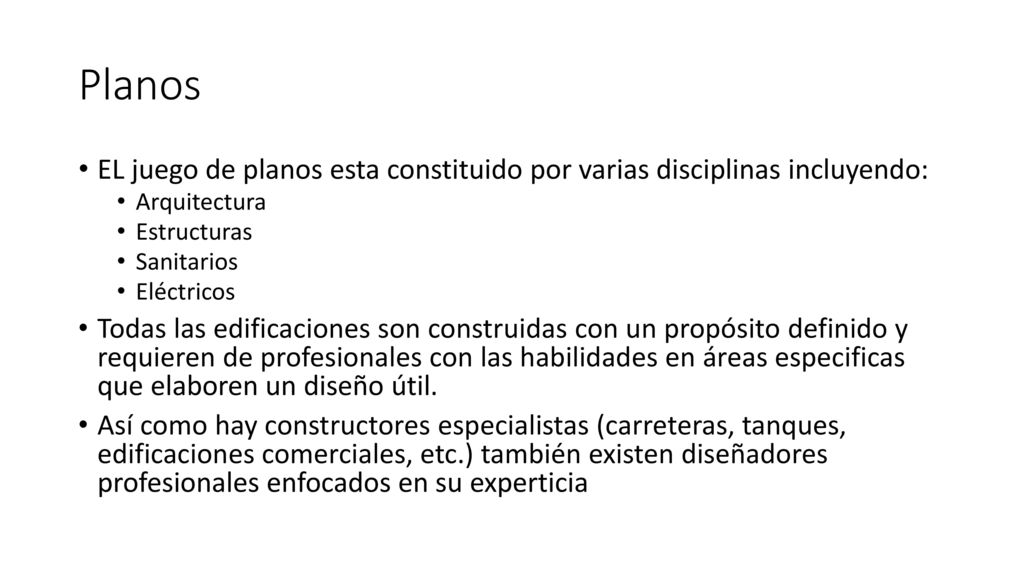 Planos

• EL juego de planos esta constituido por varias disciplinas incluyendo:
  • Arquitectura
  • Estructuras
  • Sanitarios
  • Eléctricos
• Todas las edificaciones son construidas con un propósito definido y requieren de profesionales con las habilidades en áreas especificas que elaboren un diseño útil.
• Así como hay constructores especialistas (carreteras, tanques, edificaciones comerciales, etc.) también existen diseñadores profesionales enfocados en su experticia